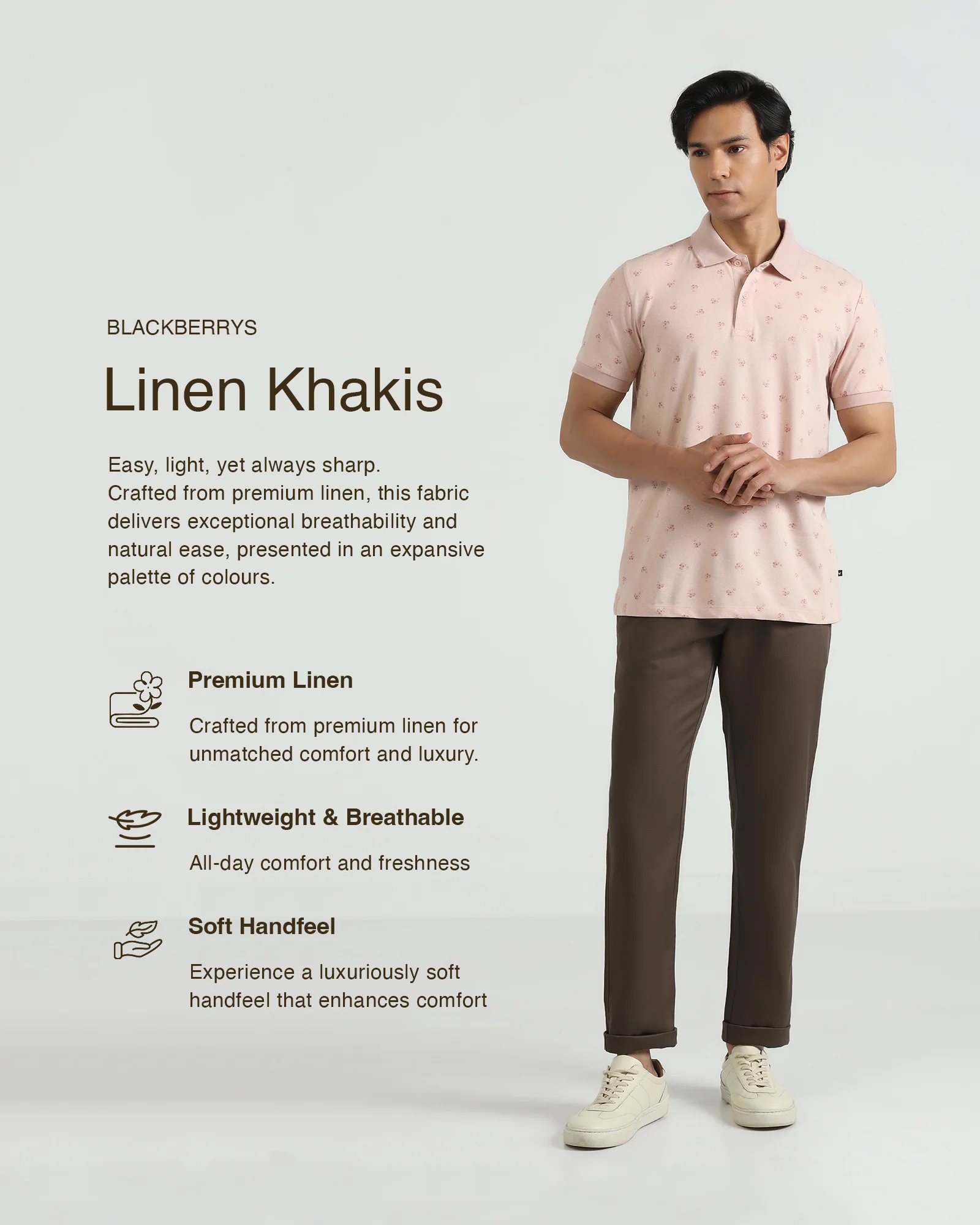 BLACKBERRYS

Linen Khakis

Easy, light, yet always sharp. Crafted from premium linen, this fabric delivers exceptional breathability and natural ease, presented in an expansive palette of colours.

Premium Linen

Crafted from premium linen for unmatched comfort and luxury.

Lightweight & Breathable

All-day comfort and freshness

Soft Handfeel

Experience a luxuriously soft handfeel that enhances comfort